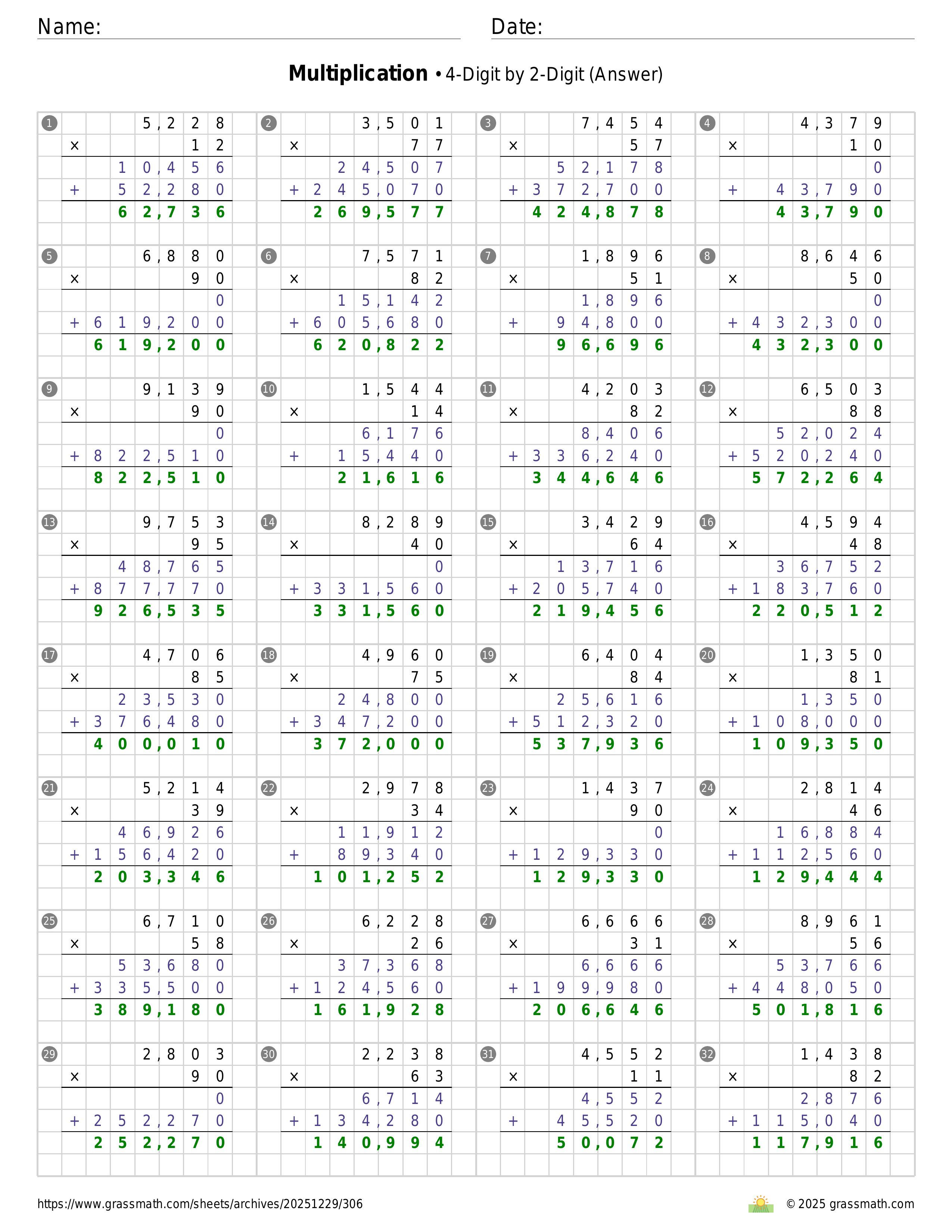 Name: Date:

**Multiplication** • 4-Digit by 2-Digit (Answer)

1
5,228
× 12
10,456
+ 52,280
62,736

2
3,501
× 77
24,507
+ 245,070
269,577

3
7,454
× 57
52,178
+ 372,700
424,878

4
4,379
× 10
0
+ 43,790
43,790

5
6,880
× 90
0
+ 619,200
619,200

6
7,571
× 82
15,142
+ 605,680
620,822

7
1,896
× 51
1,896
+ 94,800
96,696

8
8,646
× 50
0
+ 432,300
432,300

9
9,139
× 90
0
+ 822,510
822,510

10
1,544
× 14
6,176
+ 15,440
21,616

11
4,203
× 82
8,406
+ 336,240
344,646

12
6,503
× 88
52,024
+ 520,240
572,264

13
9,753
× 95
48,765
+ 877,770
926,535

14
8,289
× 40
0
+ 331,560
331,560

15
3,429
× 64
13,716
+ 205,740
219,456

16
4,594
× 48
36,752
+ 183,760
220,512

17
4,706
× 85
23,530
+ 376,480
400,010

18
4,960
× 75
24,800
+ 347,200
372,000

19
6,404
× 84
25,616
+ 512,320
537,936

20
1,350
× 81
1,350
+ 108,000
109,350

21
5,214
× 39
46,926
+ 156,420
203,346

22
2,978
× 34
11,912
+ 89,340
101,252

23
1,437
× 90
0
+ 129,330
129,330

24
2,814
× 46
16,884
+ 112,560
129,444

25
6,710
× 58
53,680
+ 335,500
389,180

26
6,228
× 26
37,368
+ 124,560
161,928

27
6,666
× 31
6,666
+ 199,980
206,646

28
8,961
× 56
53,766
+ 448,050
501,816

29
2,803
× 90
0
+ 252,270
252,270

30
2,238
× 63
6,714
+ 134,280
140,994

31
4,552
× 11
4,552
+ 45,520
50,072

32
1,438
× 82
2,876
+ 115,040
117,916

https://www.grassmath.com/sheets/archives/20251229/306
© 2025 grassmath.com